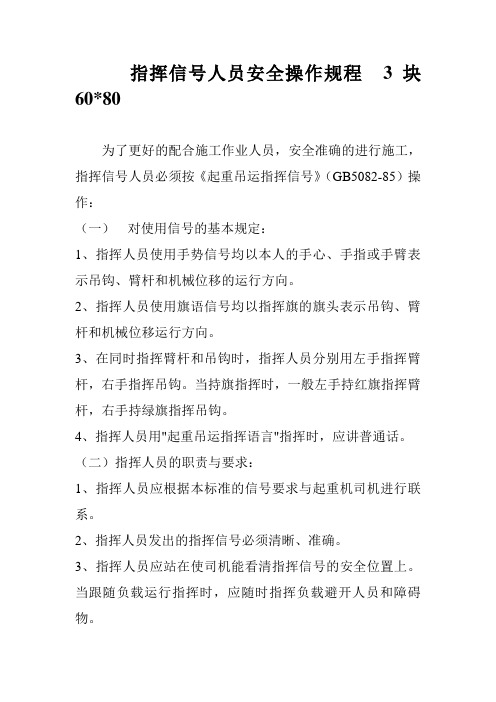 指挥信号人员安全操作规程 3 块 60*80

为了更好的配合施工作业人员，安全准确的进行施工，指挥信号人员必须按《起重吊运指挥信号》（GB5082-85）操作：

（一） 对使用信号的基本规定：

1、指挥人员使用手势信号均以本人的手心、手指或手臂表示吊钩、臂杆和机械位移的运行方向。

2、指挥人员使用旗语信号均以指挥旗的旗头表示吊钩、臂杆和机械位移运行方向。

3、在同时指挥臂杆和吊钩时，指挥人员分别用左手指挥臂杆，右手指挥吊钩。当持旗指挥时，一般左手持红旗指挥臂杆，右手持绿旗指挥吊钩。

4、指挥人员用"起重吊运指挥语言"指挥时，应讲普通话。

（二）指挥人员的职责与要求：

1、指挥人员应根据本标准的信号要求与起重机司机进行联系。

2、指挥人员发出的指挥信号必须清晰、准确。

3、指挥人员应站在使司机能看清指挥信号的安全位置上。当跟随负载运行指挥时，应随时指挥负载避开人员和障碍物。